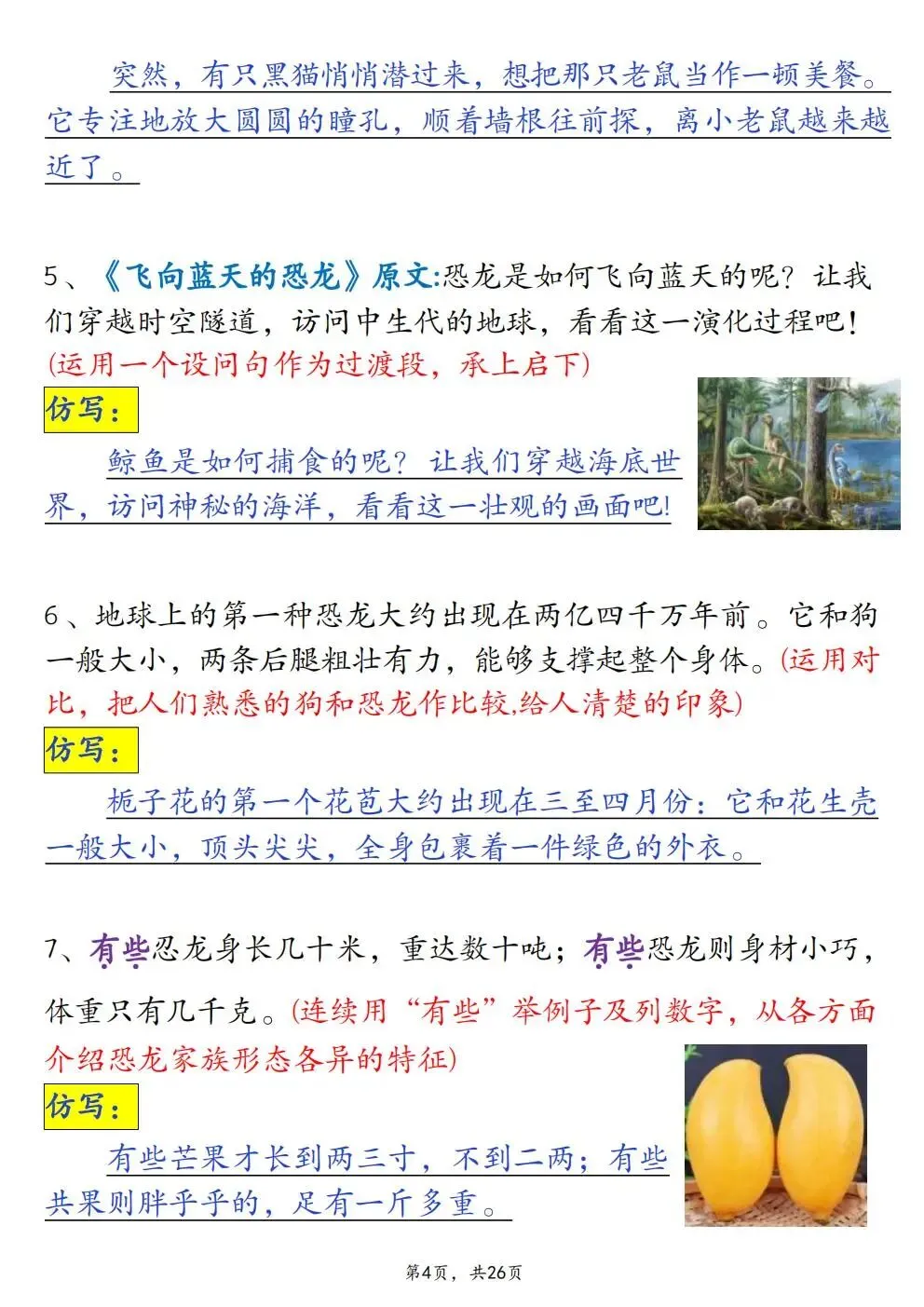 突然，有只黑猫悄悄潜过来，想把那只老鼠当作一顿美餐。它专注地放大圆圆的瞳孔，顺着墙根往前探，离小老鼠越来越近了。

5、《飞向蓝天的恐龙》原文:恐龙是如何飞向蓝天的呢？让我们穿越时空隧道，访问中生代的地球，看看这一演化过程吧！(运用一个设问句作为过渡段，承上启下)

仿写：

鲸鱼是如何捕食的呢？让我们穿越海底世界，访问神秘的海洋，看看这一壮观的画面吧!

6、地球上的第一种恐龙大约出现在两亿四千万年前。它和狗一般大小，两条后腿粗壮有力，能够支撑起整个身体。(运用对比，把人们熟悉的狗和恐龙作比较,给人清楚的印象)

仿写：

栀子花的第一个花苞大约出现在三至四月份：它和花生壳一般大小，顶头尖尖，全身包裹着一件绿色的外衣。

7、有些恐龙身长几十米，重达数十吨；有些恐龙则身材小巧，体重只有几千克。(连续用“有些”举例子及列数字，从各方面介绍恐龙家族形态各异的特征)

仿写：

有些芒果才长到两三寸，不到二两；有些共果则胖乎乎的，足有一斤多重。

第4页，共26页